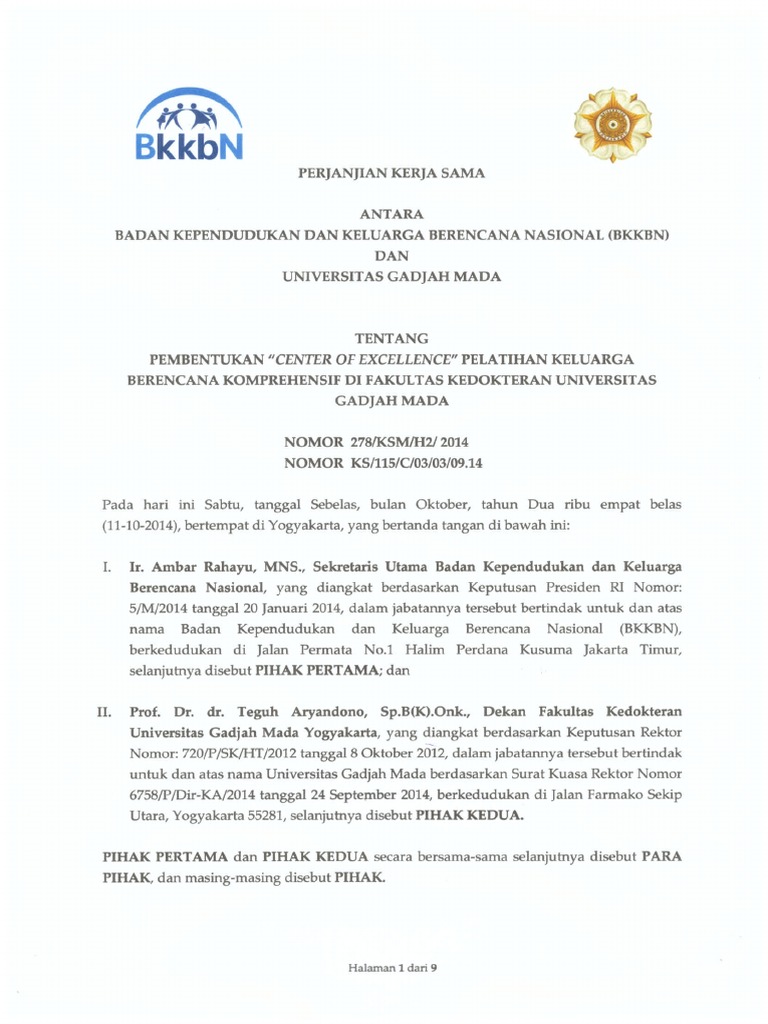 BkkbN

PERJANJIAN KERJA SAMA

ANTARA
BADAN KEPENDUDUKAN DAN KELUARGA BERENCANA NASIONAL (BKKBN)
DAN
UNIVERSITAS GADJAH MADA

TENTANG
PEMBENTUKAN "CENTER OF EXCELLENCE" PELATIHAN KELUARGA BERENCANA KOMPREHENSIF DI FAKULTAS KEDOKTERAN UNIVERSITAS GADJAH MADA

NOMOR 278/KSM/H2/ 2014
NOMOR KS/115/C/03/03/09.14

Pada hari ini Sabtu, tanggal Sebelas, bulan Oktober, tahun Dua ribu empat belas (11-10-2014), bertempat di Yogyakarta, yang bertanda tangan di bawah ini:

I. Ir. Ambar Rahayu, MNS., Sekretaris Utama Badan Kependudukan dan Keluarga Berencana Nasional, yang diangkat berdasarkan Keputusan Presiden RI Nomor: 5/M/2014 tanggal 20 Januari 2014, dalam jabatannya tersebut bertindak untuk dan atas nama Badan Kependudukan dan Keluarga Berencana Nasional (BKKBN), berkedudukan di Jalan Permata No.1 Halim Perdana Kusuma Jakarta Timur, selanjutnya disebut PIHAK PERTAMA; dan

II. Prof. Dr. dr. Teguh Aryandono, Sp.B(K).Onk., Dekan Fakultas Kedokteran Universitas Gadjah Mada Yogyakarta, yang diangkat berdasarkan Keputusan Rektor Nomor: 720/P/SK/HT/2012 tanggal 8 Oktober 2012, dalam jabatannya tersebut bertindak untuk dan atas nama Universitas Gadjah Mada berdasarkan Surat Kuasa Rektor Nomor 6758/P/Dir-KA/2014 tanggal 24 September 2014, berkedudukan di Jalan Farmako Sekip Utara, Yogyakarta 55281, selanjutnya disebut PIHAK KEDUA.

PIHAK PERTAMA dan PIHAK KEDUA secara bersama-sama selanjutnya disebut PARA PIHAK, dan masing-masing disebut PIHAK.

Halaman 1 dari 9